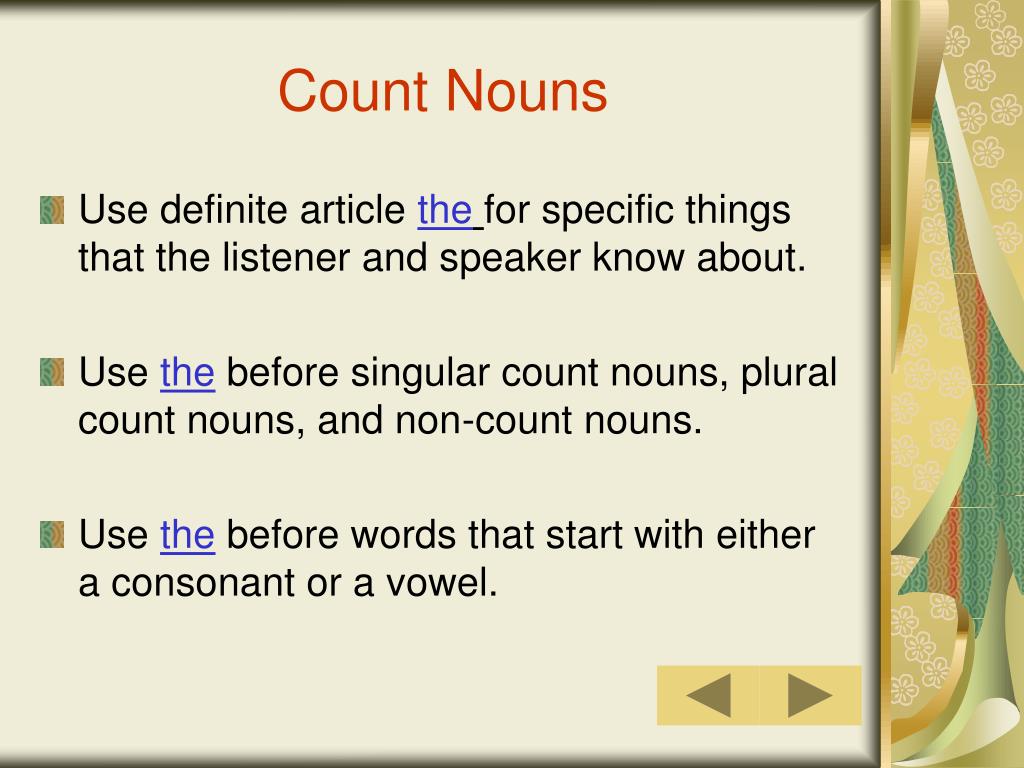 Count Nouns

Use definite article the for specific things that the listener and speaker know about.

Use the before singular count nouns, plural count nouns, and non-count nouns.

Use the before words that start with either a consonant or a vowel.